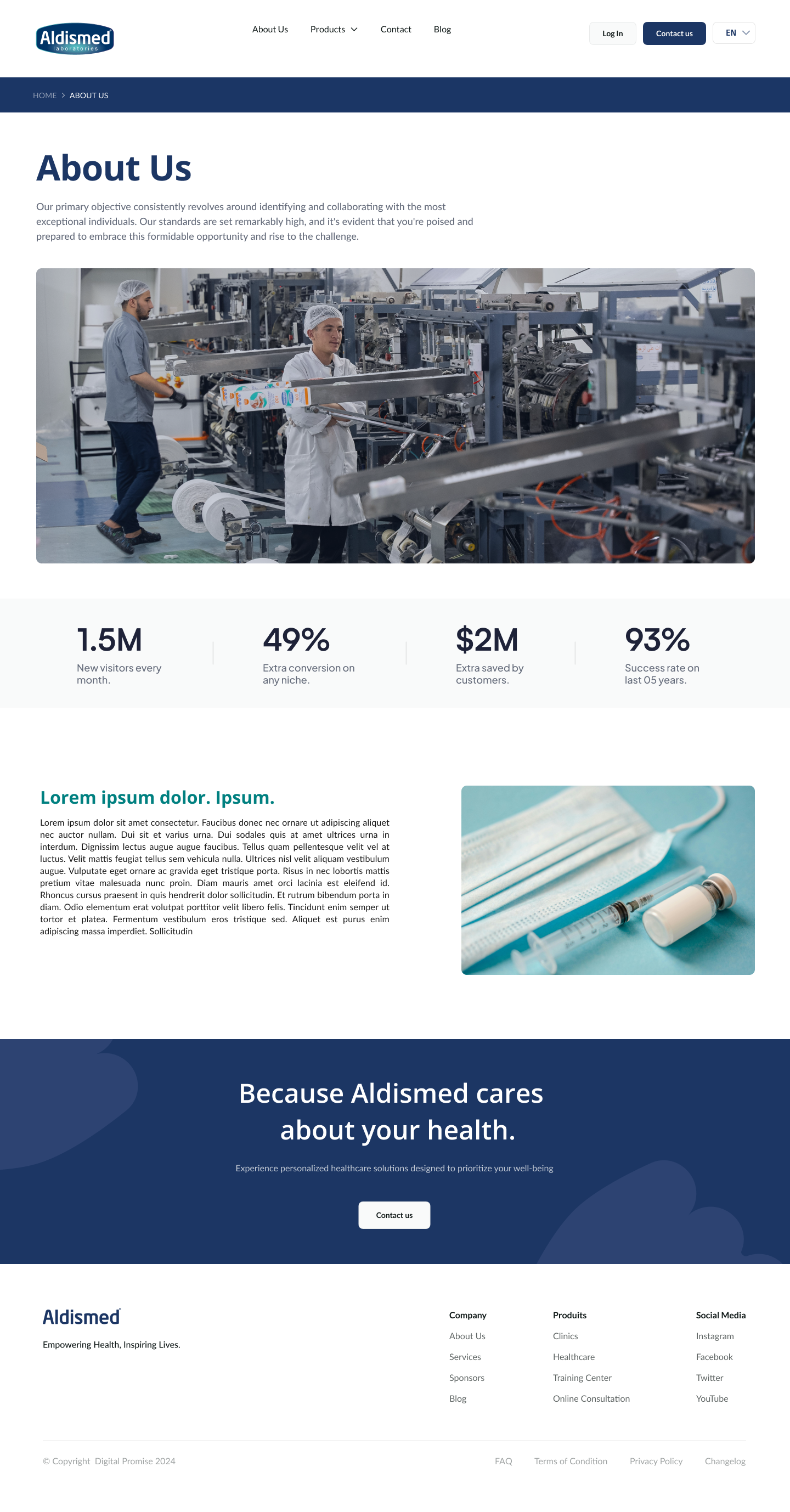 Aldismed laboratories

About Us Products Contact Blog

Log In Contact us EN

HOME > ABOUT US

About Us

Our primary objective consistently revolves around identifying and collaborating with the most exceptional individuals. Our standards are set remarkably high, and it's evident that you're poised and prepared to embrace this formidable opportunity and rise to the challenge.

1.5M
New visitors every month.

49%
Extra conversion on any niche.

$2M
Extra saved by customers.

93%
Success rate on last 05 years.

Lorem ipsum dolor. Ipsum.

Lorem ipsum dolor sit amet consectetur. Faucibus donec nec ornare ut adipiscing aliquet nec auctor nullam. Dui sit et varius urna. Dui sodales quis at amet ultrices urna in interdum. Dignissim lectus augue augue faucibus. Tellus quam pellentesque velit vel at luctus. Velit mattis feugiat tellus sem vehicula nulla. Ultrices nisl velit aliquam vestibulum augue. Vulputate eget ornare ac gravida eget tristique porta. Risus in nec lobortis mattis pretium vitae malesuada nunc proin. Diam mauris amet orci lacinia est eleifend id. Rhoncus cursus praesent in quis hendrerit dolor sollicitudin. Et rutrum bibendum porta in diam. Odio elementum erat volutpat porttitor velit libero felis. Tincidunt enim semper ut tortor et platea. Fermentum vestibulum eros tristique sed. Aliquet est purus enim adipiscing massa imperdiet. Sollicitudin

Because Aldismed cares about your health.

Experience personalized healthcare solutions designed to prioritize your well-being

Contact us

Aldismed

Empowering Health, Inspiring Lives.

Company
About Us
Services
Sponsors
Blog

Produits
Clinics
Healthcare
Training Center
Online Consultation

Social Media
Instagram
Facebook
Twitter
YouTube

© Copyright Digital Promise 2024

FAQ Terms of Condition Privacy Policy Changelog